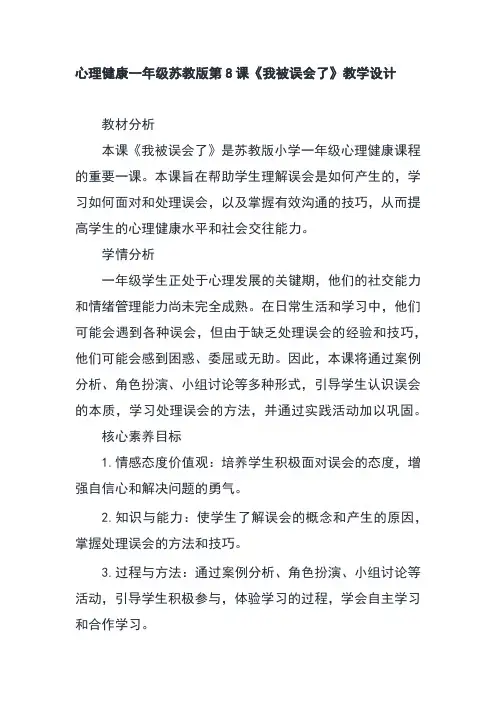 心理健康一年级苏教版第8课《我被误会了》教学设计

教材分析

本课《我被误会了》是苏教版小学一年级心理健康课程的重要一课。本课旨在帮助学生理解误会是如何产生的，学习如何面对和处理误会，以及掌握有效沟通的技巧，从而提高学生的心理健康水平和社会交往能力。

学情分析

一年级学生正处于心理发展的关键期，他们的社交能力和情绪管理能力尚未完全成熟。在日常生活和学习中，他们可能会遇到各种误会，但由于缺乏处理误会的经验和技巧，他们可能会感到困惑、委屈或无助。因此，本课将通过案例分析、角色扮演、小组讨论等多种形式，引导学生认识误会的本质，学习处理误会的方法，并通过实践活动加以巩固。

核心素养目标

1. 情感态度价值观：培养学生积极面对误会的态度，增强自信心和解决问题的勇气。

2. 知识与能力：使学生了解误会的概念和产生的原因，掌握处理误会的方法和技巧。

3. 过程与方法：通过案例分析、角色扮演、小组讨论等活动，引导学生积极参与，体验学习的过程，学会自主学习和合作学习。